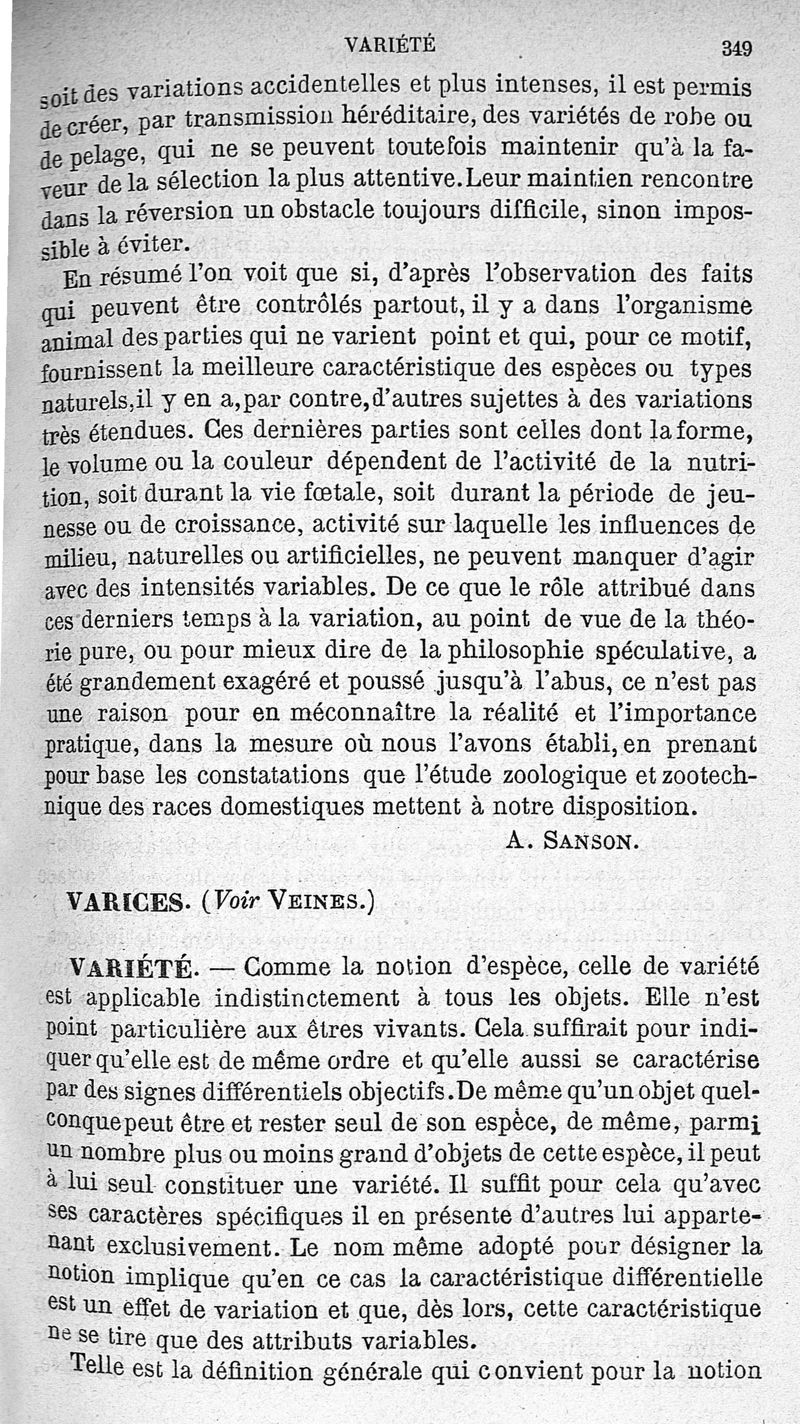 VARIÉTÉ 349

soit des variations accidentelles et plus intenses, il est permis de créer, par transmission héréditaire, des variétés de robe ou de pelage, qui ne se peuvent toutefois maintenir qu'à la faveur de la sélection la plus attentive. Leur maintien rencontre dans la réversion un obstacle toujours difficile, sinon impossible à éviter.

En résumé l'on voit que si, d'après l'observation des faits qui peuvent être contrôlés partout, il y a dans l'organisme animal des parties qui ne varient point et qui, pour ce motif, fournissent la meilleure caractéristique des espèces ou types naturels, il y en a, par contre, d'autres sujettes à des variations très étendues. Ces dernières parties sont celles dont la forme, le volume ou la couleur dépendent de l'activité de la nutrition, soit durant la vie fœtale, soit durant la période de jeunesse ou de croissance, activité sur laquelle les influences de milieu, naturelles ou artificielles, ne peuvent manquer d'agir avec des intensités variables. De ce que le rôle attribué dans ces derniers temps à la variation, au point de vue de la théorie pure, ou pour mieux dire de la philosophie spéculative, a été grandement exagéré et poussé jusqu'à l'abus, ce n'est pas une raison pour en méconnaître la réalité et l'importance pratique, dans la mesure où nous l'avons établi, en prenant pour base les constatations que l'étude zoologique et zootechnique des races domestiques mettent à notre disposition.

A. SANSON.

VARICES. (Voir VEINES.)

VARIÉTÉ. — Comme la notion d'espèce, celle de variété est applicable indistinctement à tous les objets. Elle n'est point particulière aux êtres vivants. Cela suffirait pour indiquer qu'elle est de même ordre et qu'elle aussi se caractérise par des signes différentiels objectifs. De même qu'un objet quelconque peut être et rester seul de son espèce, de même, parmi un nombre plus ou moins grand d'objets de cette espèce, il peut à lui seul constituer une variété. Il suffit pour cela qu'avec ses caractères spécifiques il en présente d'autres lui appartenant exclusivement. Le nom même adopté pour désigner la notion implique qu'en ce cas la caractéristique différentielle est un effet de variation et que, dès lors, cette caractéristique ne se tire que des attributs variables.

Telle est la définition générale qui convient pour la notion